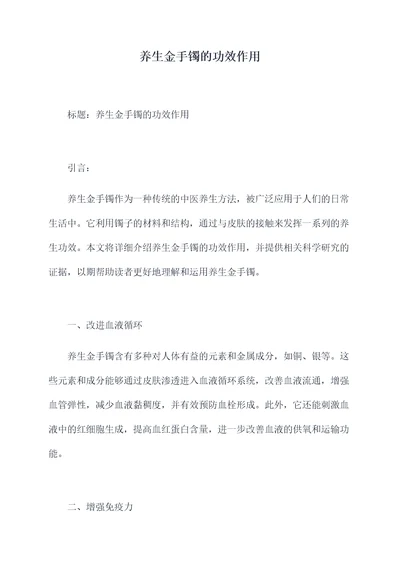 养生金手镯的功效作用

标题：养生金手镯的功效作用

引言：

养生金手镯作为一种传统的中医养生方法，被广泛应用于人们的日常生活中。它利用镯子的材料和结构，通过与皮肤的接触来发挥一系列的养生功效。本文将详细介绍养生金手镯的功效作用，并提供相关科学研究的证据，以期帮助读者更好地理解和运用养生金手镯。

一、改进血液循环

养生金手镯含有多种对人体有益的元素和金属成分，如铜、银等。这些元素和成分能够通过皮肤渗透进入血液循环系统，改善血液流通，增强血管弹性，减少血液黏稠度，并有效预防血栓形成。此外，它还能刺激血液中的红细胞生成，提高血红蛋白含量，进一步改善血液的供氧和运输功能。

二、增强免疫力